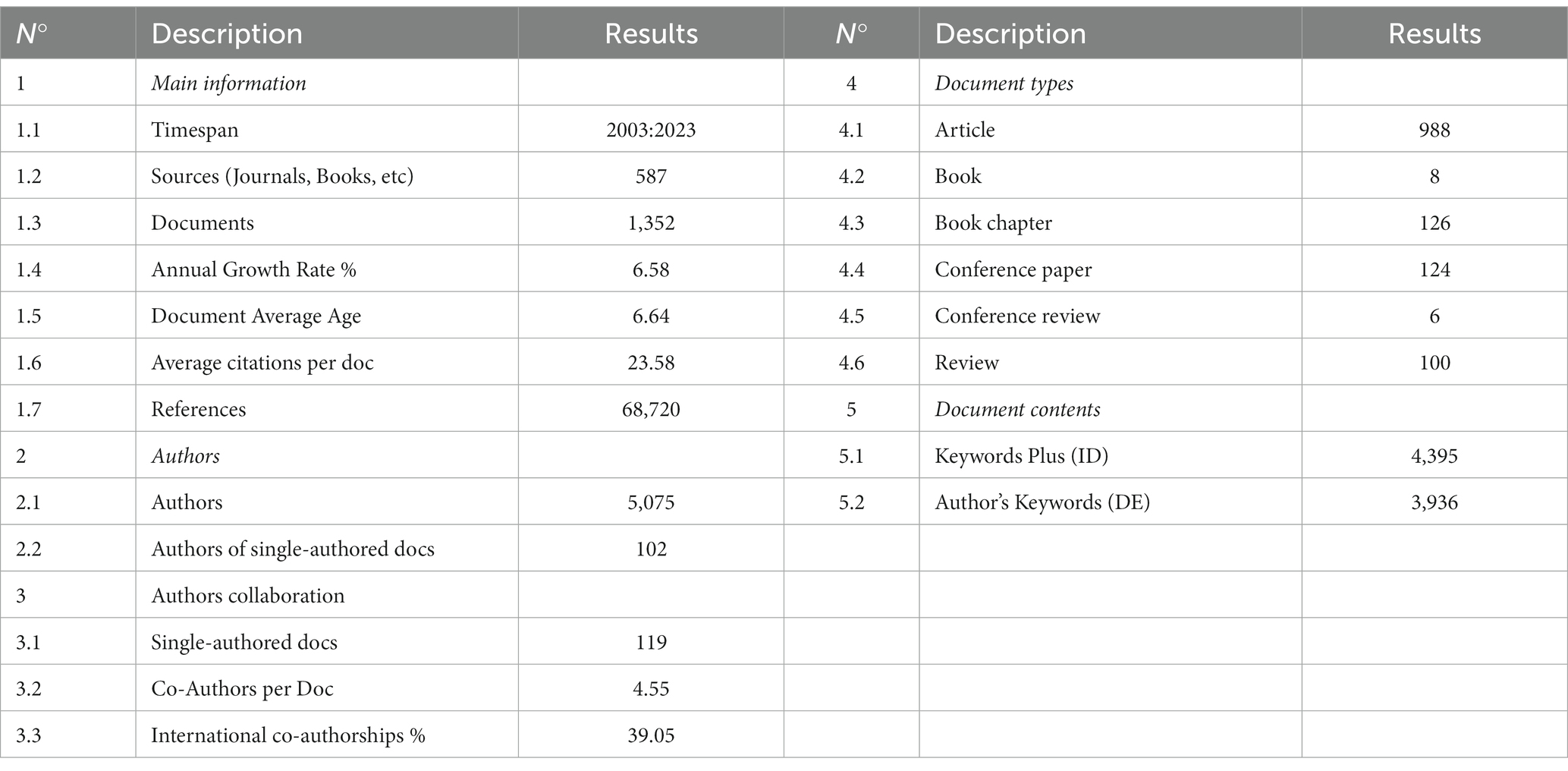 | N° | Description | Results | N° | Description | Results |
|---|---|---|---|---|---|
| 1 | Main information | | 4 | Document types | |
| 1.1 | Timespan | 2003:2023 | 4.1 | Article | 988 |
| 1.2 | Sources (Journals, Books, etc) | 587 | 4.2 | Book | 8 |
| 1.3 | Documents | 1,352 | 4.3 | Book chapter | 126 |
| 1.4 | Annual Growth Rate % | 6.58 | 4.4 | Conference paper | 124 |
| 1.5 | Document Average Age | 6.64 | 4.5 | Conference review | 6 |
| 1.6 | Average citations per doc | 23.58 | 4.6 | Review | 100 |
| 1.7 | References | 68,720 | 5 | Document contents | |
| 2 | Authors | | 5.1 | Keywords Plus (ID) | 4,395 |
| 2.1 | Authors | 5,075 | 5.2 | Author's Keywords (DE) | 3,936 |
| 2.2 | Authors of single-authored docs | 102 | | | |
| 3 | Authors collaboration | | | | |
| 3.1 | Single-authored docs | 119 | | | |
| 3.2 | Co-Authors per Doc | 4.55 | | | |
| 3.3 | International co-authorships % | 39.05 | | | |